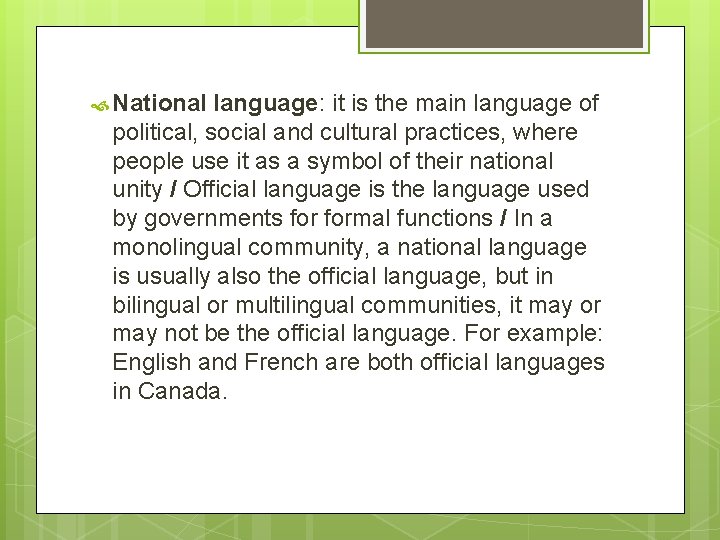 National language: it is the main language of political, social and cultural practices, where people use it as a symbol of their national unity / Official language is the language used by governments for formal functions / In a monolingual community, a national language is usually also the official language, but in bilingual or multilingual communities, it may or may not be the official language. For example: English and French are both official languages in Canada.